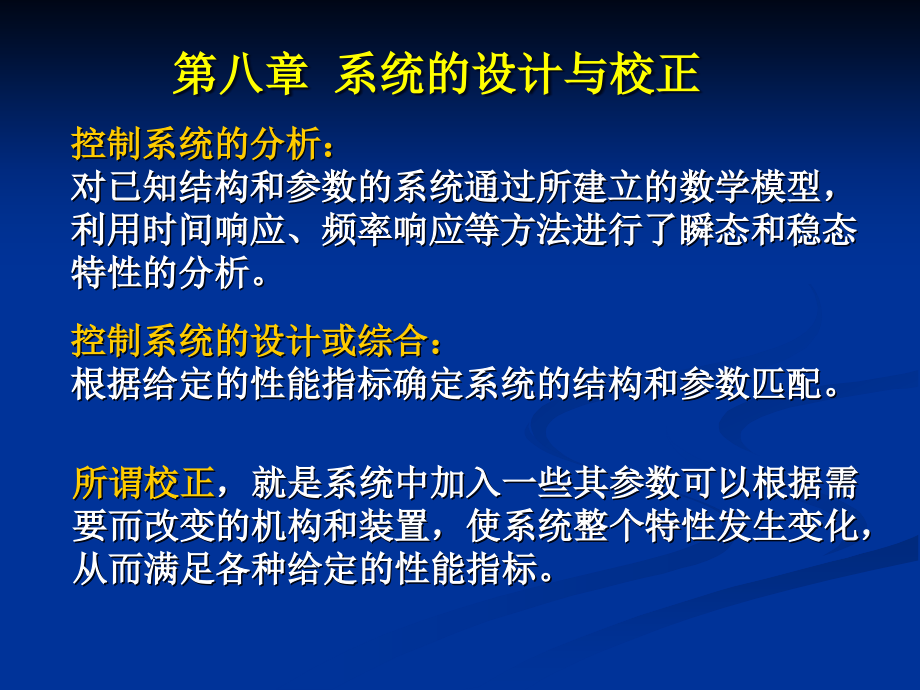 第八章 系统的设计与校正

控制系统的分析：
对已知结构和参数的系统通过所建立的数学模型，利用时间响应、频率响应等方法进行了瞬态和稳态特性的分析。

控制系统的设计或综合：
根据给定的性能指标确定系统的结构和参数匹配。

所谓校正，就是系统中加入一些其参数可以根据需要而改变的机构和装置，使系统整个特性发生变化，从而满足各种给定的性能指标。